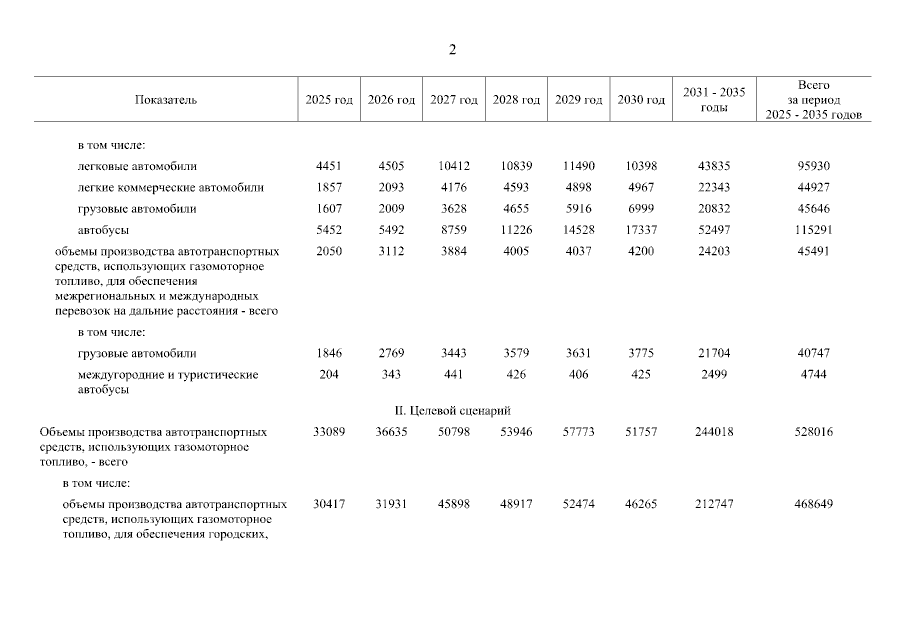 2

| Показатель | 2025 год | 2026 год | 2027 год | 2028 год | 2029 год | 2030 год | 2031 - 2035 годы | Всего за период 2025 - 2035 годов |
|---|---|---|---|---|---|---|---|---|
| в том числе: | | | | | | | | |
| легковые автомобили | 4451 | 4505 | 10412 | 10839 | 11490 | 10398 | 43835 | 95930 |
| легкие коммерческие автомобили | 1857 | 2093 | 4176 | 4593 | 4898 | 4967 | 22343 | 44927 |
| грузовые автомобили | 1607 | 2009 | 3628 | 4655 | 5916 | 6999 | 20832 | 45646 |
| автобусы | 5452 | 5492 | 8759 | 11226 | 14528 | 17337 | 52497 | 115291 |
| объемы производства автотранспортных средств, использующих газомоторное топливо, для обеспечения межрегиональных и международных перевозок на дальние расстояния - всего | 2050 | 3112 | 3884 | 4005 | 4037 | 4200 | 24203 | 45491 |
| в том числе: | | | | | | | | |
| грузовые автомобили | 1846 | 2769 | 3443 | 3579 | 3631 | 3775 | 21704 | 40747 |
| междугородние и туристические автобусы | 204 | 343 | 441 | 426 | 406 | 425 | 2499 | 4744 |
| II. Целевой сценарий | | | | | | | | |
| Объемы производства автотранспортных средств, использующих газомоторное топливо, - всего | 33089 | 36635 | 50798 | 53946 | 57773 | 51757 | 244018 | 528016 |
| в том числе: | | | | | | | | |
| объемы производства автотранспортных средств, использующих газомоторное топливо, для обеспечения городских, | 30417 | 31931 | 45898 | 48917 | 52474 | 46265 | 212747 | 468649 |